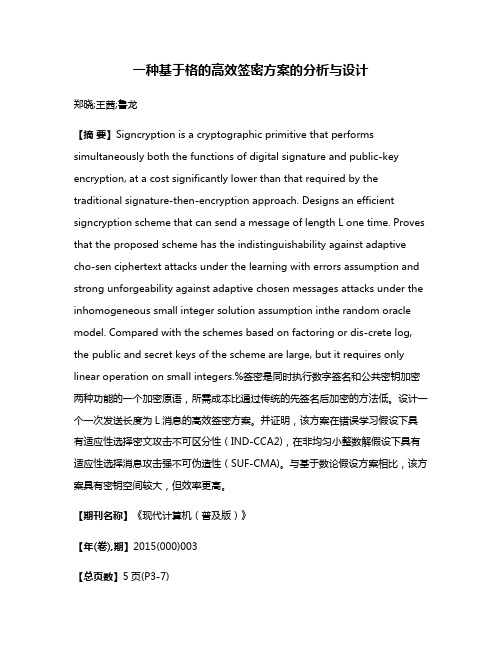 一种基于格的高效签密方案的分析与设计

郑晓;王茜;鲁龙

【摘 要】Signcryption is a cryptographic primitive that performs simultaneously both the functions of digital signature and public-key encryption, at a cost significantly lower than that required by the traditional signature-then-encryption approach. Designs an efficient signcryption scheme that can send a message of length L one time. Proves that the proposed scheme has the indistinguishability against adaptive cho-sen ciphertext attacks under the learning with errors assumption and strong unforgeability against adaptive chosen messages attacks under the inhomogeneous small integer solution assumption inthe random oracle model. Compared with the schemes based on factoring or dis-crete log, the public and secret keys of the scheme are large, but it requires only linear operation on small integers.%签密是同时执行数字签名和公共密钥加密两种功能的一个加密原语，所需成本比通过传统的先签名后加密的方法低。设计一个一次发送长度为 L 消息的高效签密方案。并证明，该方案在错误学习假设下具有适应性选择密文攻击不可区分性（IND-CCA2），在非均匀小整数解假设下具有适应性选择消息攻击强不可伪造性（SUF-CMA)。与基于数论假设方案相比，该方案具有密钥空间较大，但效率更高。

【期刊名称】《现代计算机（普及版）》

【年(卷),期】2015(000)003

【总页数】5 页(P3-7)